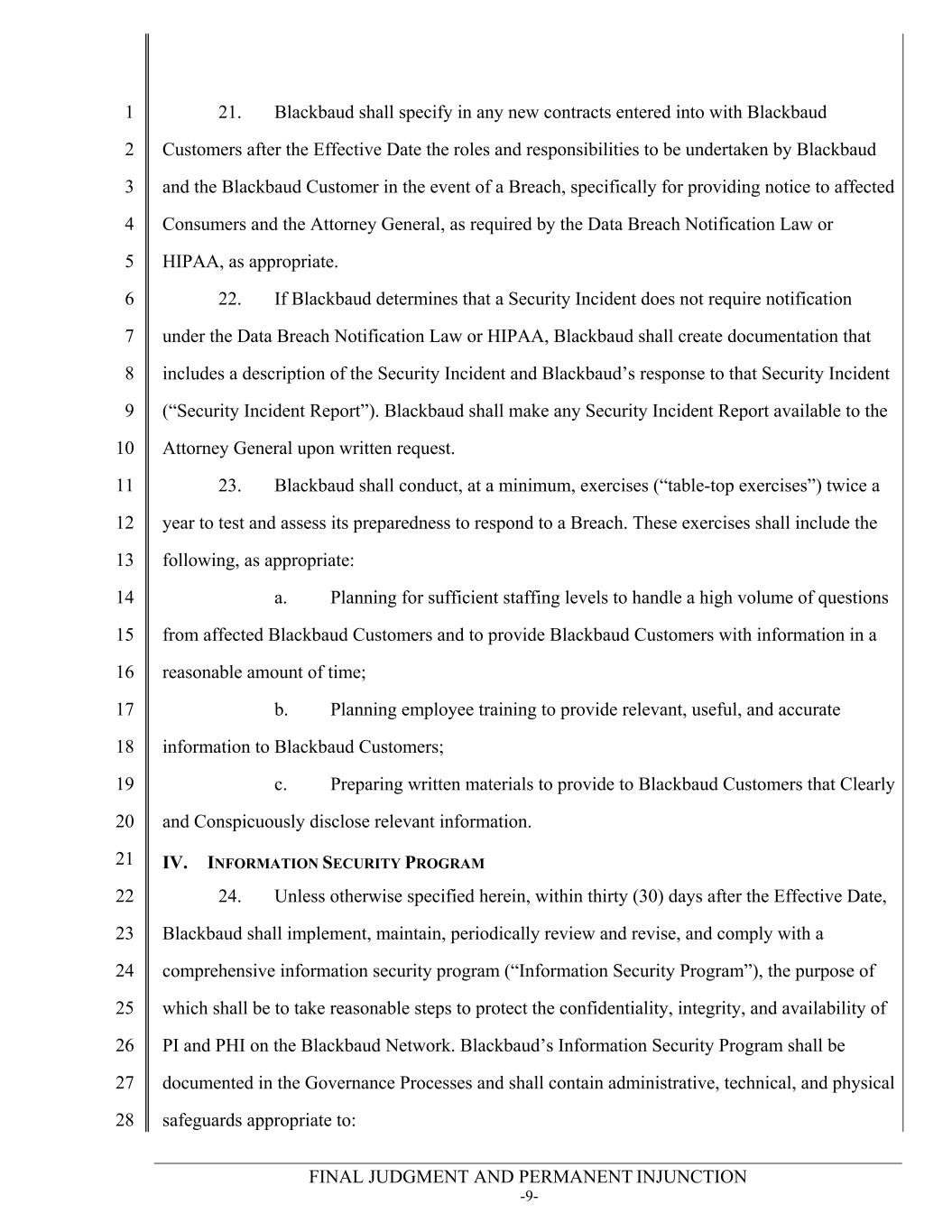 1
2
3
4
5
6
7
8
9
10
11
12
13
14
15
16
17
18
19
20
21
22
23
24
25
26
27
28

21. Blackbaud shall specify in any new contracts entered into with Blackbaud Customers after the Effective Date the roles and responsibilities to be undertaken by Blackbaud and the Blackbaud Customer in the event of a Breach, specifically for providing notice to affected Consumers and the Attorney General, as required by the Data Breach Notification Law or HIPAA, as appropriate.

22. If Blackbaud determines that a Security Incident does not require notification under the Data Breach Notification Law or HIPAA, Blackbaud shall create documentation that includes a description of the Security Incident and Blackbaud's response to that Security Incident ("Security Incident Report"). Blackbaud shall make any Security Incident Report available to the Attorney General upon written request.

23. Blackbaud shall conduct, at a minimum, exercises ("table-top exercises") twice a year to test and assess its preparedness to respond to a Breach. These exercises shall include the following, as appropriate:

a. Planning for sufficient staffing levels to handle a high volume of questions from affected Blackbaud Customers and to provide Blackbaud Customers with information in a reasonable amount of time;

b. Planning employee training to provide relevant, useful, and accurate information to Blackbaud Customers;

c. Preparing written materials to provide to Blackbaud Customers that Clearly and Conspicuously disclose relevant information.

IV. INFORMATION SECURITY PROGRAM

24. Unless otherwise specified herein, within thirty (30) days after the Effective Date, Blackbaud shall implement, maintain, periodically review and revise, and comply with a comprehensive information security program ("Information Security Program"), the purpose of which shall be to take reasonable steps to protect the confidentiality, integrity, and availability of PI and PHI on the Blackbaud Network. Blackbaud's Information Security Program shall be documented in the Governance Processes and shall contain administrative, technical, and physical safeguards appropriate to:

FINAL JUDGMENT AND PERMANENT INJUNCTION
-9-